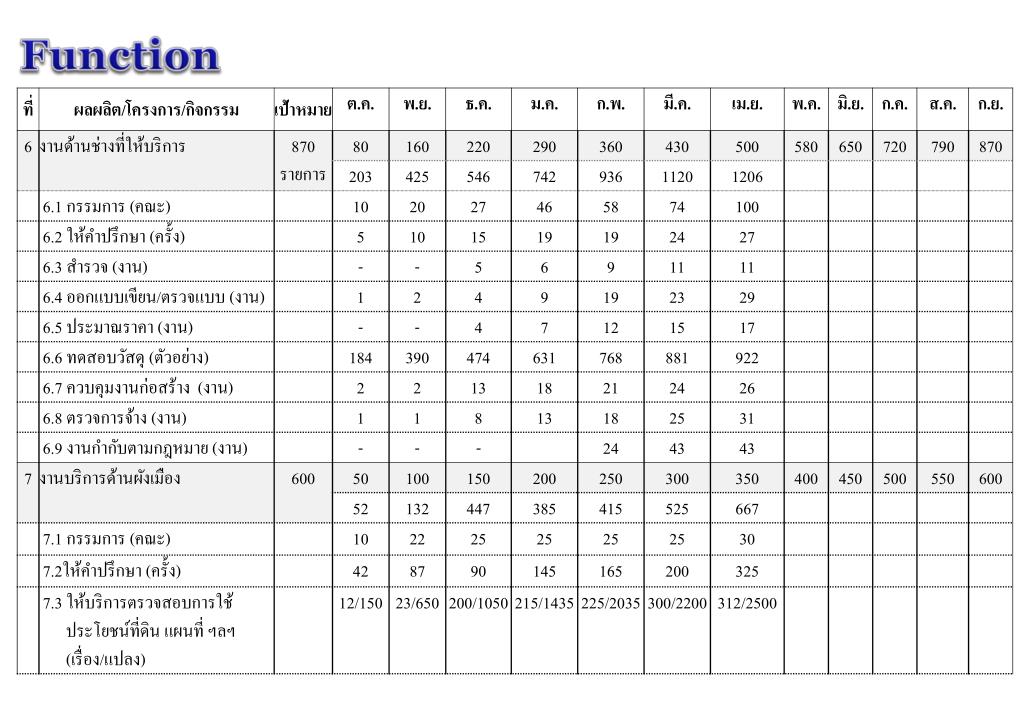 Function

| ที่ | ผลผลิต/โครงการ/กิจกรรม | เป้าหมาย | ต.ค. | พ.ย. | ธ.ค. | ม.ค. | ก.พ. | มี.ค. | เม.ย. | พ.ค. | มิ.ย. | ก.ค. | ส.ค. | ก.ย. |
|---|---|---|---|---|---|---|---|---|---|---|---|---|---|---|
| 6 | งานด้านช่างที่ให้บริการ | 870 | 80 | 160 | 220 | 290 | 360 | 430 | 500 | 580 | 650 | 720 | 790 | 870 |
| | | รายการ | 203 | 425 | 546 | 742 | 936 | 1120 | 1206 | | | | | |
| | 6.1 กรรมการ (คณะ) | | 10 | 20 | 27 | 46 | 58 | 74 | 100 | | | | | |
| | 6.2 ให้คำปรึกษา (ครั้ง) | | 5 | 10 | 15 | 19 | 19 | 24 | 27 | | | | | |
| | 6.3 สำรวจ (งาน) | | - | - | 5 | 6 | 9 | 11 | 11 | | | | | |
| | 6.4 ออกแบบเขียน/ตรวจแบบ (งาน) | | 1 | 2 | 4 | 9 | 19 | 23 | 29 | | | | | |
| | 6.5 ประมาณราคา (งาน) | | - | - | 4 | 7 | 12 | 15 | 17 | | | | | |
| | 6.6 ทดสอบวัสดุ (ตัวอย่าง) | | 184 | 390 | 474 | 631 | 768 | 881 | 922 | | | | | |
| | 6.7 ควบคุมงานก่อสร้าง (งาน) | | 2 | 2 | 13 | 18 | 21 | 24 | 26 | | | | | |
| | 6.8 ตรวจการจ้าง (งาน) | | 1 | 1 | 8 | 13 | 18 | 25 | 31 | | | | | |
| | 6.9 งานกำกับตามกฎหมาย (งาน) | | - | - | - | | 24 | 43 | 43 | | | | | |
| 7 | งานบริการด้านผังเมือง | 600 | 50 | 100 | 150 | 200 | 250 | 300 | 350 | 400 | 450 | 500 | 550 | 600 |
| | | | 52 | 132 | 447 | 385 | 415 | 525 | 667 | | | | | |
| | 7.1 กรรมการ (คณะ) | | 10 | 22 | 25 | 25 | 25 | 25 | 30 | | | | | |
| | 7.2ให้คำปรึกษา (ครั้ง) | | 42 | 87 | 90 | 145 | 165 | 200 | 325 | | | | | |
| | 7.3 ให้บริการตรวจสอบการใช้ประโยชน์ที่ดิน แผนที่ ฯลฯ (เรื่อง/แปลง) | | 12/150 | 23/650 | 200/1050 | 215/1435 | 225/2035 | 300/2200 | 312/2500 | | | | | |